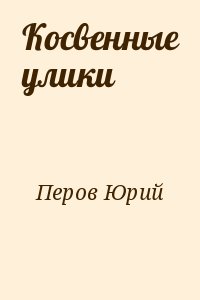 Косвенные улики

Перов Юрий